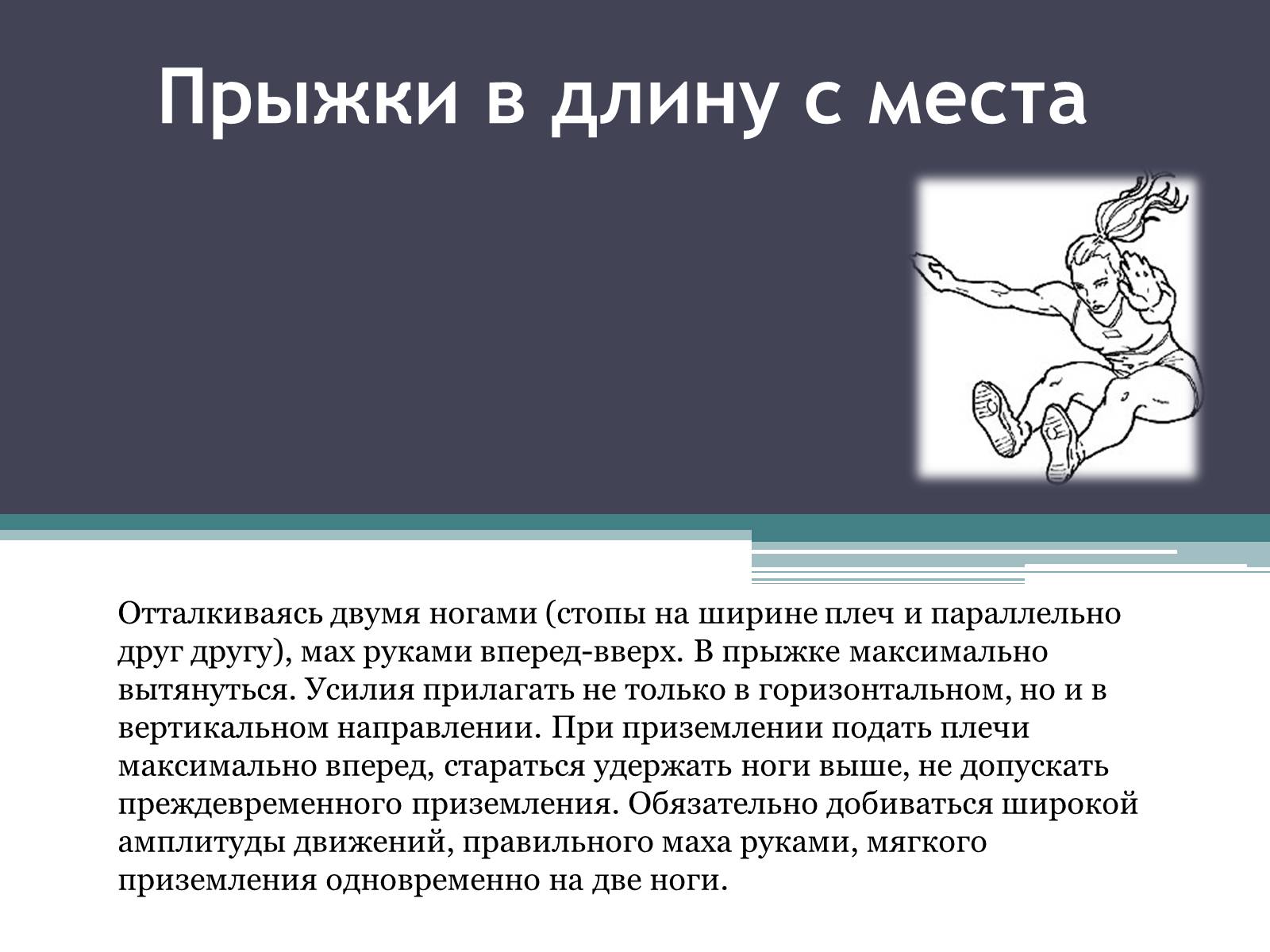 Прыжки в длину с места

Отталкиваясь двумя ногами (стопы на ширине плеч и параллельно друг другу), мах руками вперед-вверх. В прыжке максимально вытянуться. Усилия прилагать не только в горизонтальном, но и в вертикальном направлении. При приземлении подать плечи максимально вперед, стараться удержать ноги выше, не допускать преждевременного приземления. Обязательно добиваться широкой амплитуды движений, правильного маха руками, мягкого приземления одновременно на две ноги.